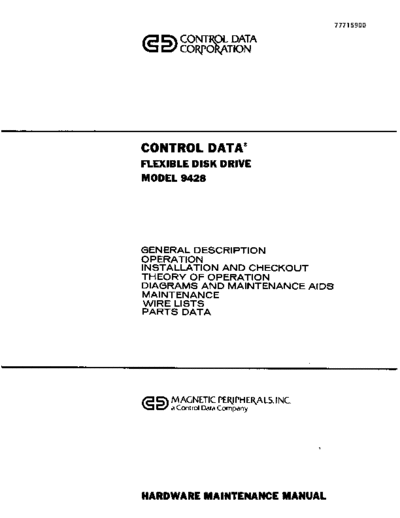 77715900

CONTROL DATA CORPORATION

CONTROL DATA®
FLEXIBLE DISK DRIVE
MODEL 9428

GENERAL DESCRIPTION
OPERATION
INSTALLATION AND CHECKOUT
THEORY OF OPERATION
DIAGRAMS AND MAINTENANCE AIDS
MAINTENANCE
WIRE LISTS
PARTS DATA

MAGNETIC PERIPHERALS, INC.
a Control Data Company

HARDWARE MAINTENANCE MANUAL